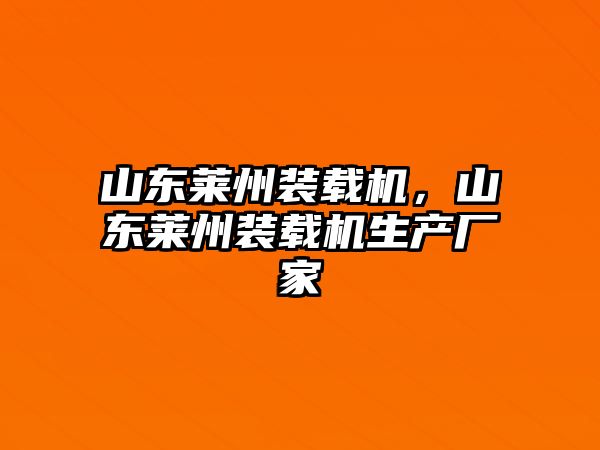 山东莱州装载机，山东莱州装载机生产厂家